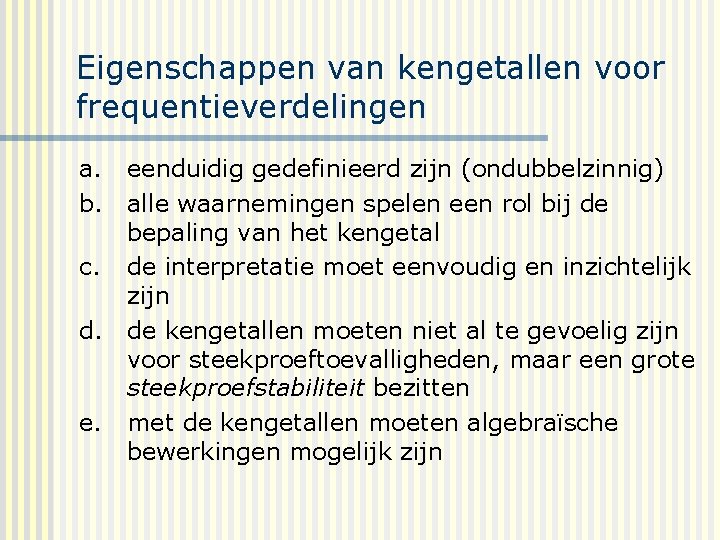 Eigenschappen van kengetallen voor frequentieverdelingen

a. eenduidig gedefinieerd zijn (ondubbelzinnig)
b. alle waarnemingen spelen een rol bij de bepaling van het kengetal
c. de interpretatie moet eenvoudig en inzichtelijk zijn
d. de kengetallen moeten niet al te gevoelig zijn voor steekproeftoevalligheden, maar een grote steekproefstabiliteit bezitten
e. met de kengetallen moeten algebraïsche bewerkingen mogelijk zijn